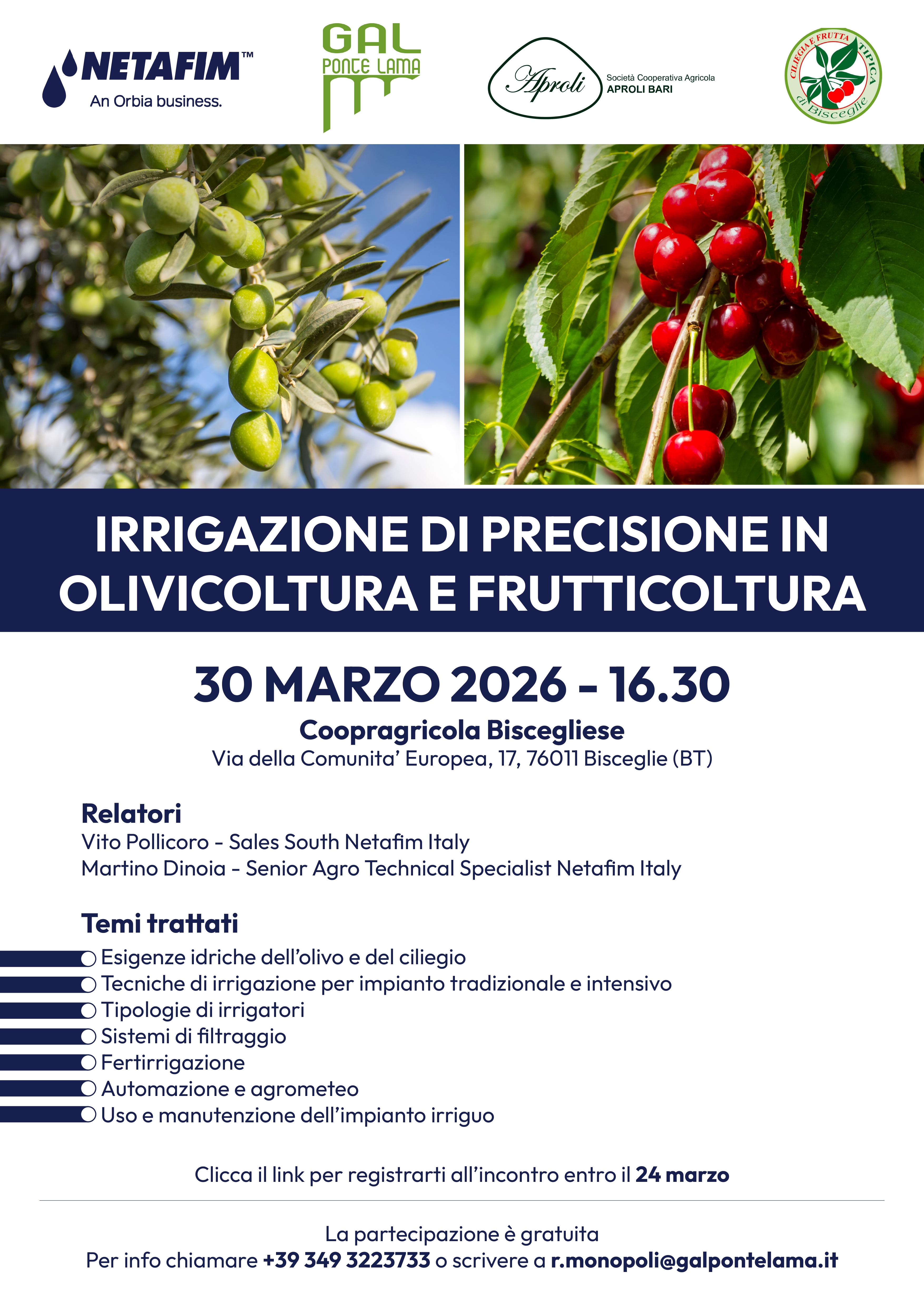 NETAFIM™
An Orbia business.

GAL
PONTE LAMA

Aproli
Società Cooperativa Agricola
APROLI BARI

CILIEGIA E FRUTTA TIPICA
di Bisceglie

IRRIGAZIONE DI PRECISIONE IN OLIVICOLTURA E FRUTTICOLTURA

30 MARZO 2026 - 16.30

Coopragricola Biscegliese
Via della Comunita' Europea, 17, 76011 Bisceglie (BT)

Relatori
Vito Pollicoro - Sales South Netafim Italy
Martino Dinoia - Senior Agro Technical Specialist Netafim Italy

Temi trattati
Esigenze idriche dell'olivo e del ciliegio
Tecniche di irrigazione per impianto tradizionale e intensivo
Tipologie di irrigatori
Sistemi di filtraggio
Fertirrigazione
Automazione e agrometeo
Uso e manutenzione dell'impianto irriguo

Clicca il link per registrarti all'incontro entro il 24 marzo

La partecipazione è gratuita
Per info chiamare +39 349 3223733 o scrivere a r.monopoli@galpontelama.it